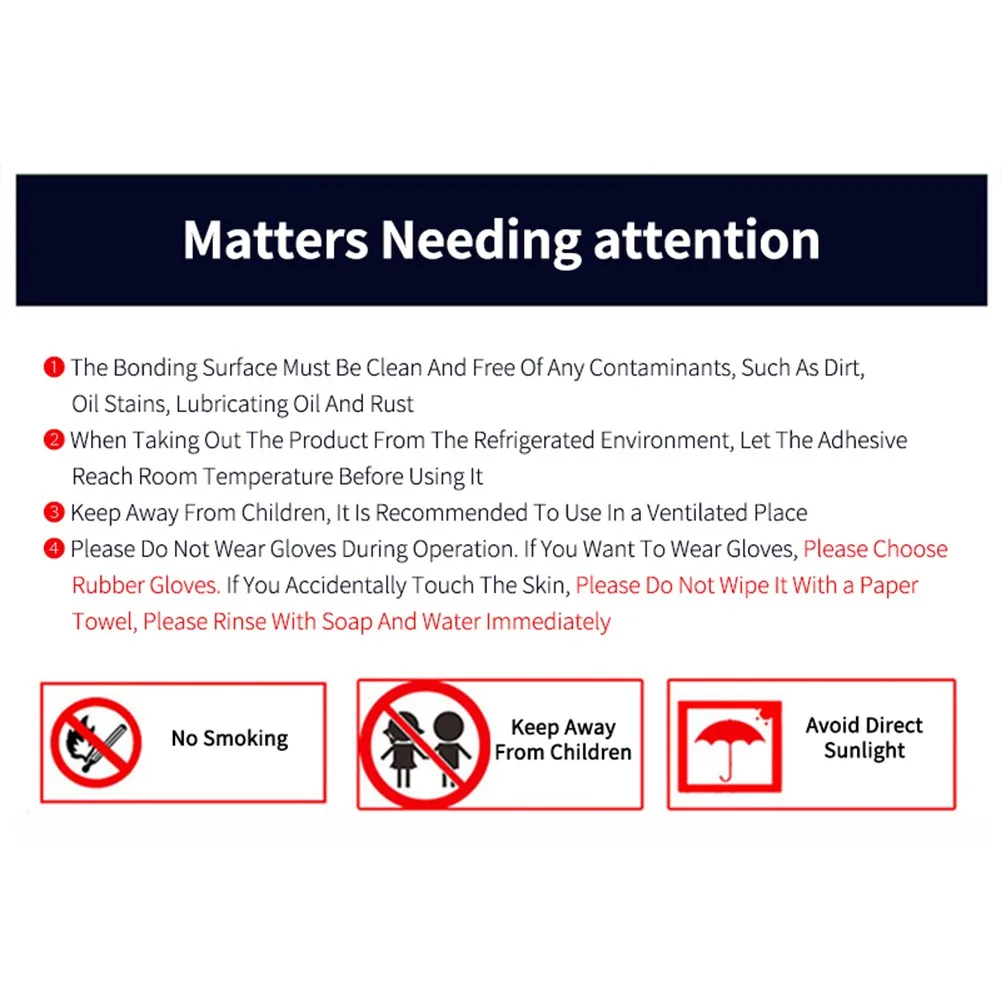 Matters Needing attention

❶ The Bonding Surface Must Be Clean And Free Of Any Contaminants, Such As Dirt, Oil Stains, Lubricating Oil And Rust

❷ When Taking Out The Product From The Refrigerated Environment, Let The Adhesive Reach Room Temperature Before Using It

❸ Keep Away From Children, It Is Recommended To Use In a Ventilated Place

❹ Please Do Not Wear Gloves During Operation. If You Want To Wear Gloves, Please Choose Rubber Gloves. If You Accidentally Touch The Skin, Please Do Not Wipe It With a Paper Towel, Please Rinse With Soap And Water Immediately

No Smoking

Keep Away From Children

Avoid Direct Sunlight